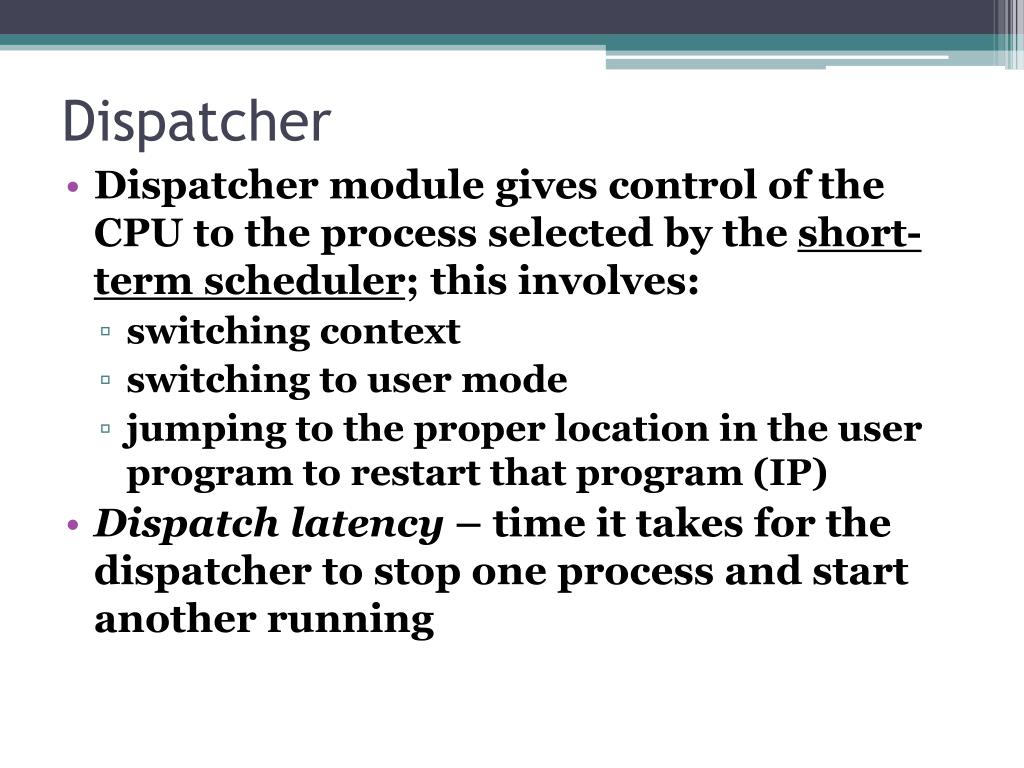 Dispatcher

• Dispatcher module gives control of the CPU to the process selected by the short-term scheduler; this involves:
  ▫ switching context
  ▫ switching to user mode
  ▫ jumping to the proper location in the user program to restart that program (IP)
• Dispatch latency – time it takes for the dispatcher to stop one process and start another running